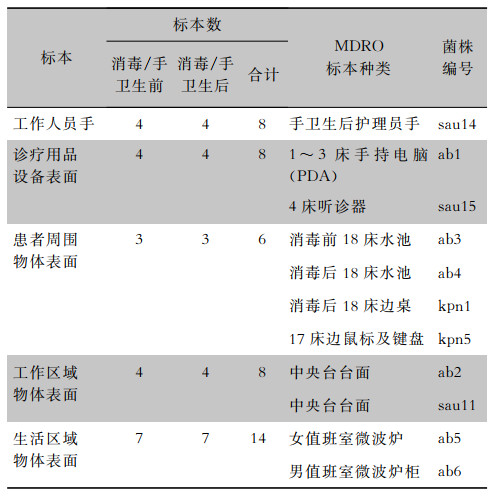 | 标本 | 标本数 消毒/手卫生前 | 标本数 消毒/手卫生后 | 标本数 合计 | MDRO 标本种类 | 菌株编号 |
|---|---|---|---|---|---|
| 工作人员手 | 4 | 4 | 8 | 手卫生后护理员手 | sau14 |
| 诊疗用品设备表面 | 4 | 4 | 8 | 1～3 床手持电脑(PDA) | ab1 |
| | | | | 4 床听诊器 | sau15 |
| 患者周围物体表面 | 3 | 3 | 6 | 消毒前 18 床水池 | ab3 |
| | | | | 消毒后 18 床水池 | ab4 |
| | | | | 消毒后 18 床边桌 | kpn1 |
| | | | | 17 床边鼠标及键盘 | kpn5 |
| 工作区域物体表面 | 4 | 4 | 8 | 中央台台面 | ab2 |
| | | | | 中央台台面 | sau11 |
| 生活区域物体表面 | 7 | 7 | 14 | 女值班室微波炉 | ab5 |
| | | | | 男值班室微波炉柜 | ab6 |